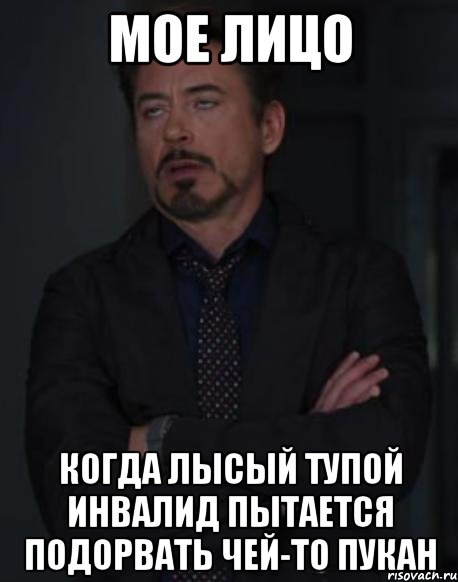 МОЕ ЛИЦО

КОГДА ЛЫСЫЙ ТУПОЙ ИНВАЛИД ПЫТАЕТСЯ ПОДОРВАТЬ ЧЕЙ-ТО ПУКАН

risovach.ru